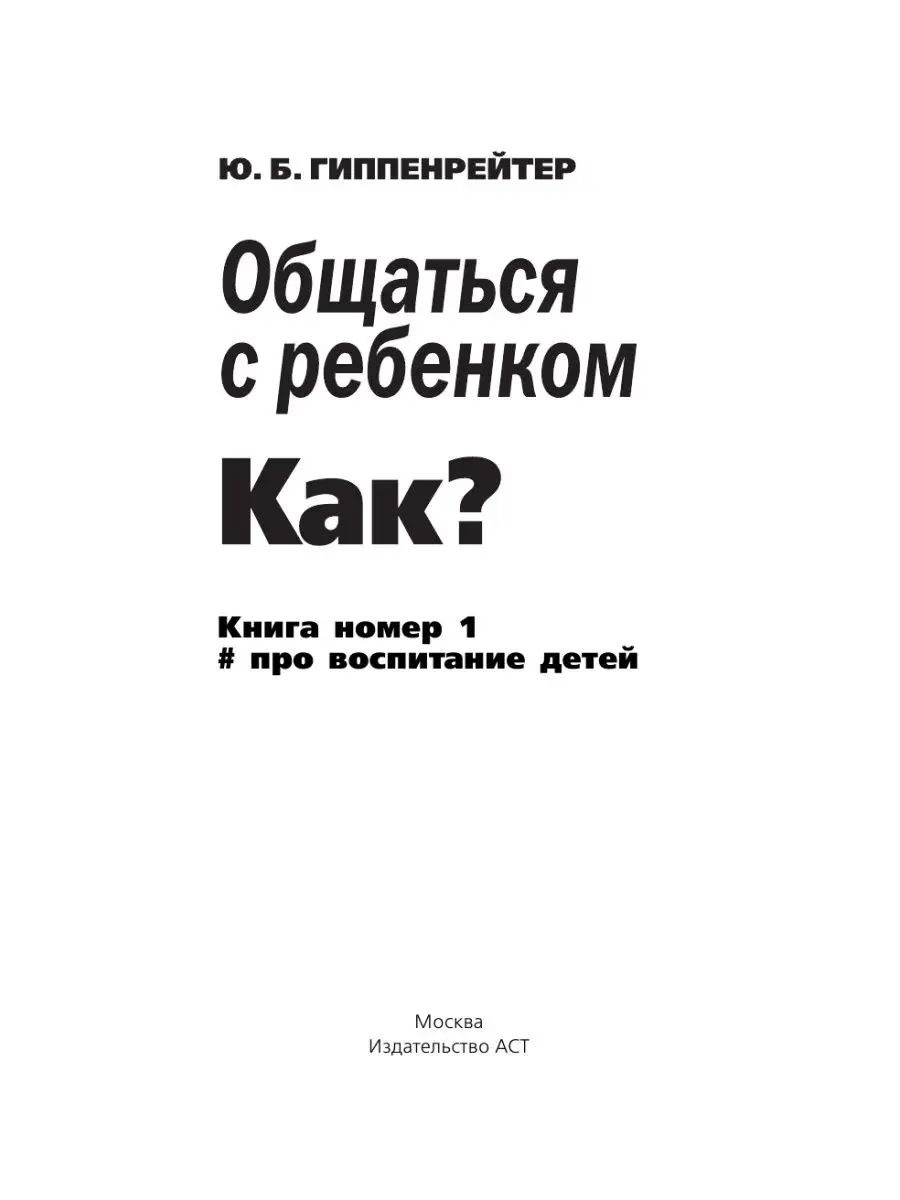 Ю. Б. ГИППЕНРЕЙТЕР

Общаться с ребенком

Как?

Книга номер 1
# про воспитание детей

Москва
Издательство АСТ